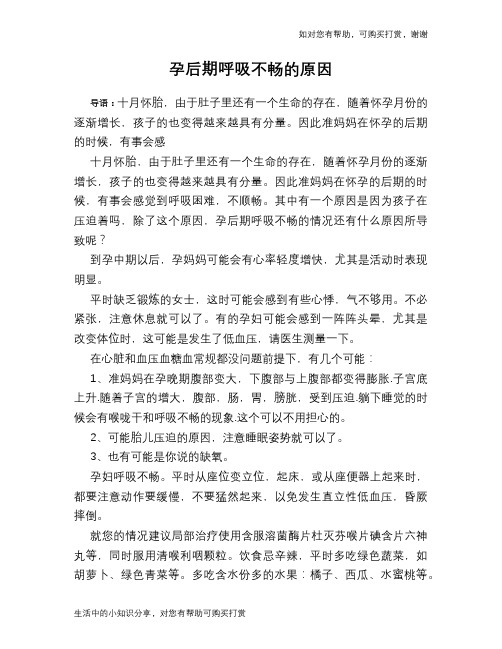 如对您有帮助，可购买打赏，谢谢

孕后期呼吸不畅的原因

导语：十月怀胎，由于肚子里还有一个生命的存在，随着怀孕月份的逐渐增长，孩子的也变得越来越具有分量。因此准妈妈在怀孕的后期的时候，有事会感

十月怀胎，由于肚子里还有一个生命的存在，随着怀孕月份的逐渐增长，孩子的也变得越来越具有分量。因此准妈妈在怀孕的后期的时候，有事会感觉到呼吸困难，不顺畅。其中有一个原因是因为孩子在压迫着吗，除了这个原因，孕后期呼吸不畅的情况还有什么原因所导致呢？

到孕中期以后，孕妈妈可能会有心率轻度增快，尤其是活动时表现明显。

平时缺乏锻炼的女士，这时可能会感到有些心悸，气不够用。不必紧张，注意休息就可以了。有的孕妇可能会感到一阵阵头晕，尤其是改变体位时，这可能是发生了低血压，请医生测量一下。

在心脏和血压血糖血常规都没问题前提下，有几个可能：

1、准妈妈在孕晚期腹部变大，下腹部与上腹部都变得膨胀.子宫底上升.随着子宫的增大，腹部，肠，胃，膀胱，受到压迫.躺下睡觉的时候会有喉咙干和呼吸不畅的现象.这个可以不用担心的。

2、可能胎儿压迫的原因，注意睡眠姿势就可以了。

3、也有可能是你说的缺氧。

孕妇呼吸不畅。平时从座位变立位，起床，或从座便器上起来时，都要注意动作要缓慢，不要猛然起来，以免发生直立性低血压，昏厥摔倒。

就您的情况建议局部治疗使用含服溶菌酶片杜灭芬喉片碘含片六神丸等，同时服用清喉利咽颗粒。饮食忌辛辣，平时多吃绿色蔬菜，如胡萝卜、绿色青菜等。多吃含水份多的水果：橘子、西瓜、水蜜桃等。

生活中的小知识分享，对您有帮助可购买打赏